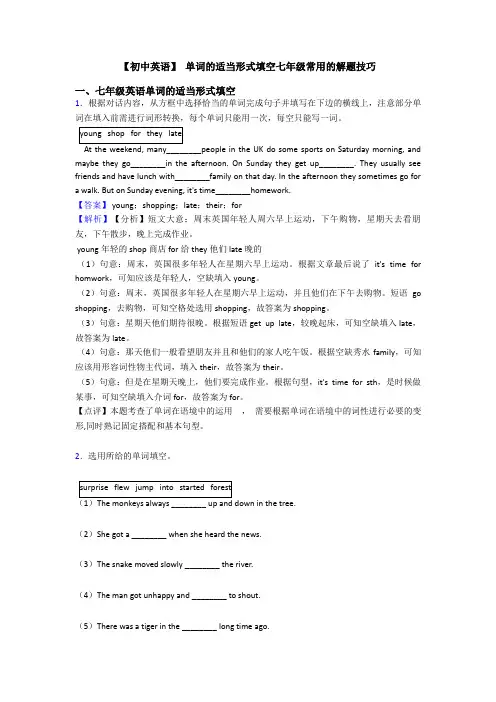 【初中英语】 单词的适当形式填空七年级常用的解题技巧

一、七年级英语单词的适当形式填空

1．根据对话内容，从方框中选择恰当的单词完成句子并填写在下边的横线上，注意部分单词在填入前需进行词形转换，每个单词只能用一次，每空只能写一词。

young shop for they late

At the weekend, many________people in the UK do some sports on Saturday morning, and maybe they go________in the afternoon. On Sunday they get up________. They usually see friends and have lunch with________family on that day. In the afternoon they sometimes go for a walk. But on Sunday evening, it's time________homework.

【答案】young；shopping；late；their；for

【解析】【分析】短文大意：周末英国年轻人周六早上运动，下午购物，星期天去看朋友，下午散步，晚上完成作业。

young 年轻的 shop 商店 for 给 they 他们 late 晚的

（1）句意：周末，英国很多年轻人在星期六早上运动。根据文章最后说了 it's time for homwork，可知应该是年轻人，空缺填入 young。

（2）句意：周末，英国很多年轻人在星期六早上运动，并且他们在下午去购物。短语 go shopping，去购物，可知空格处选用 shopping，故答案为 shopping。

（3）句意：星期天他们期待很晚。根据短语 get up late，较晚起床，可知空缺填入 late，故答案为 late。

（4）句意：那天他们一般看望朋友并且和他们的家人吃午饭。根据空缺秀水 family，可知应该用形容词性物主代词，填入 their，故答案为 their。

（5）句意：但是在星期天晚上，他们要完成作业。根据句型，it's time for sth，是时候做某事，可知空缺填入介词 for，故答案为 for。

【点评】本题考查了单词在语境中的运用 ， 需要根据单词在语境中的词性进行必要的变形,同时熟记固定搭配和基本句型。

2．选用所给的单词填空。

surprise flew jump into started forest

（1）The monkeys always ________ up and down in the tree.

（2）She got a ________ when she heard the news.

（3）The snake moved slowly ________ the river.

（4）The man got unhappy and ________ to shout.

（5）There was a tiger in the ________ long time ago.